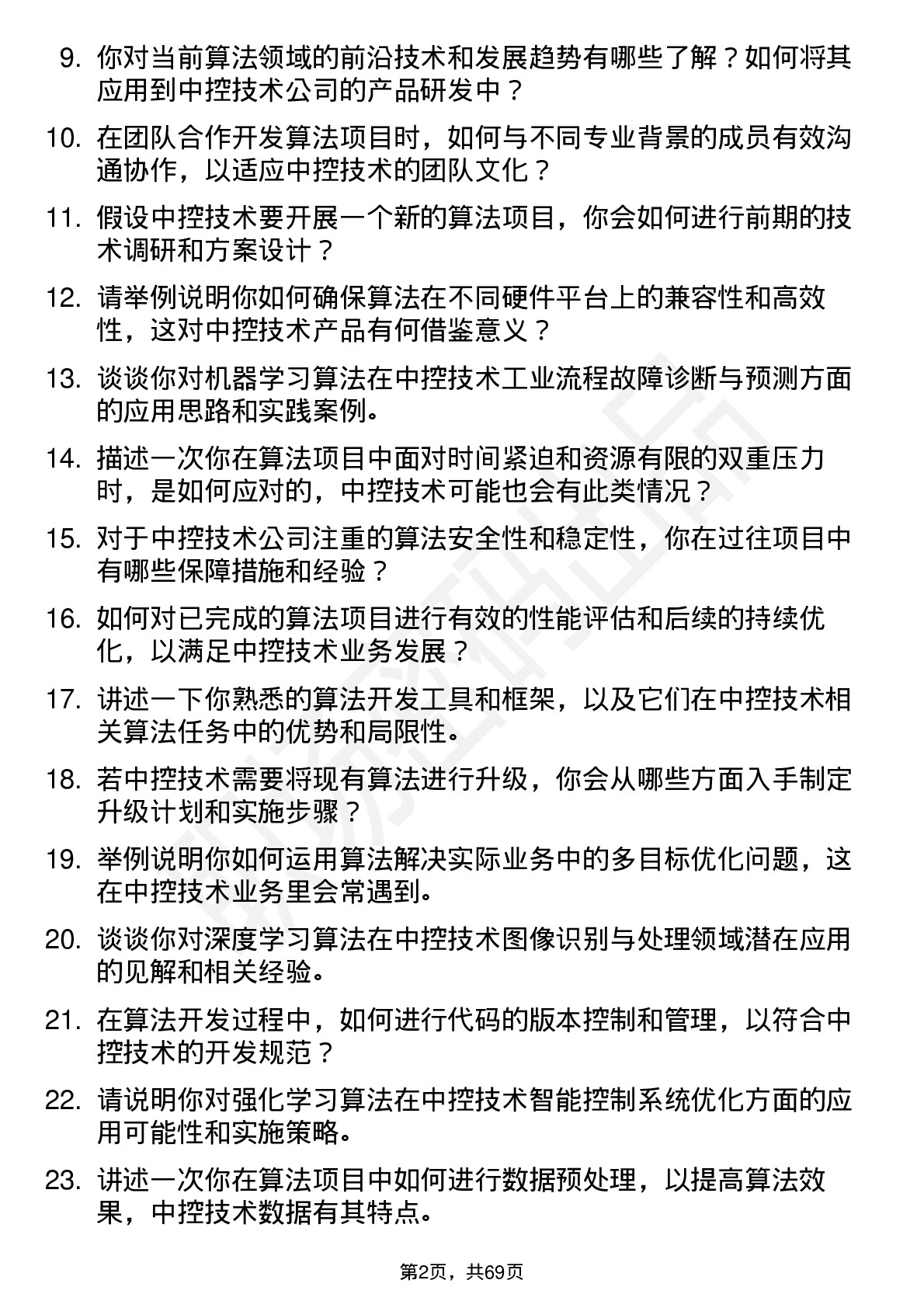 9. 你对当前算法领域的前沿技术和发展趋势有哪些了解？如何将其应用到中控技术公司的产品研发中？

10. 在团队合作开发算法项目时，如何与不同专业背景的成员有效沟通协作，以适应中控技术的团队文化？

11. 假设中控技术要开展一个新的算法项目，你会如何进行前期的技术调研和方案设计？

12. 请举例说明你如何确保算法在不同硬件平台上的兼容性和高效性，这对中控技术产品有何借鉴意义？

13. 谈谈你对机器学习算法在中控技术工业流程故障诊断与预测方面的应用思路和实践案例。

14. 描述一次你在算法项目中面对时间紧迫和资源有限的双重压力时，是如何应对的，中控技术可能也会有此类情况？

15. 对于中控技术公司注重的算法安全性和稳定性，你在过往项目中有哪些保障措施和经验？

16. 如何对已完成的算法项目进行有效的性能评估和后续的持续优化，以满足中控技术业务发展？

17. 讲述一下你熟悉的算法开发工具和框架，以及它们在中控技术相关算法任务中的优势和局限性。

18. 若中控技术需要将现有算法进行升级，你会从哪些方面入手制定升级计划和实施步骤？

19. 举例说明你如何运用算法解决实际业务中的多目标优化问题，这在中控技术业务里会常遇到。

20. 谈谈你对深度学习算法在中控技术图像识别与处理领域潜在应用的见解和相关经验。

21. 在算法开发过程中，如何进行代码的版本控制和管理，以符合中控技术的开发规范？

22. 请说明你对强化学习算法在中控技术智能控制系统优化方面的应用可能性和实施策略。

23. 讲述一次你在算法项目中如何进行数据预处理，以提高算法效果，中控技术数据有其特点。

第2页，共69页